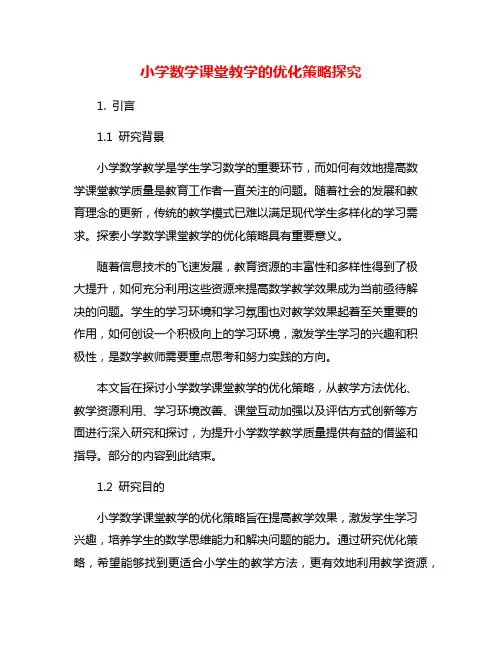 小学数学课堂教学的优化策略探究

1. 引言

1.1 研究背景

小学数学教学是学生学习数学的重要环节，而如何有效地提高数学课堂教学质量是教育工作者一直关注的问题。随着社会的发展和教育理念的更新，传统的教学模式已难以满足现代学生多样化的学习需求。探索小学数学课堂教学的优化策略具有重要意义。

随着信息技术的飞速发展，教育资源的丰富性和多样性得到了极大提升，如何充分利用这些资源来提高数学教学效果成为当前亟待解决的问题。学生的学习环境和学习氛围也对教学效果起着至关重要的作用，如何创设一个积极向上的学习环境，激发学生学习的兴趣和积极性，是数学教师需要重点思考和努力实践的方向。

本文旨在探讨小学数学课堂教学的优化策略，从教学方法优化、教学资源利用、学习环境改善、课堂互动加强以及评估方式创新等方面进行深入研究和探讨，为提升小学数学教学质量提供有益的借鉴和指导。部分的内容到此结束。

1.2 研究目的

小学数学课堂教学的优化策略旨在提高教学效果，激发学生学习兴趣，培养学生的数学思维能力和解决问题的能力。通过研究优化策略，希望能够找到更适合小学生的教学方法，更有效地利用教学资源，